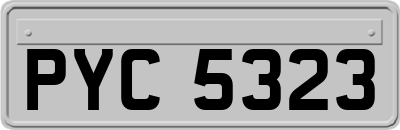 PYC 5323